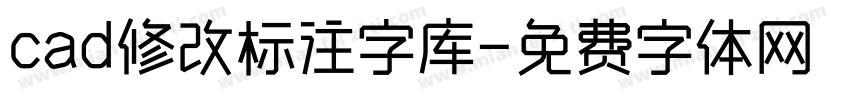 cad修改标注字库-免费字体网